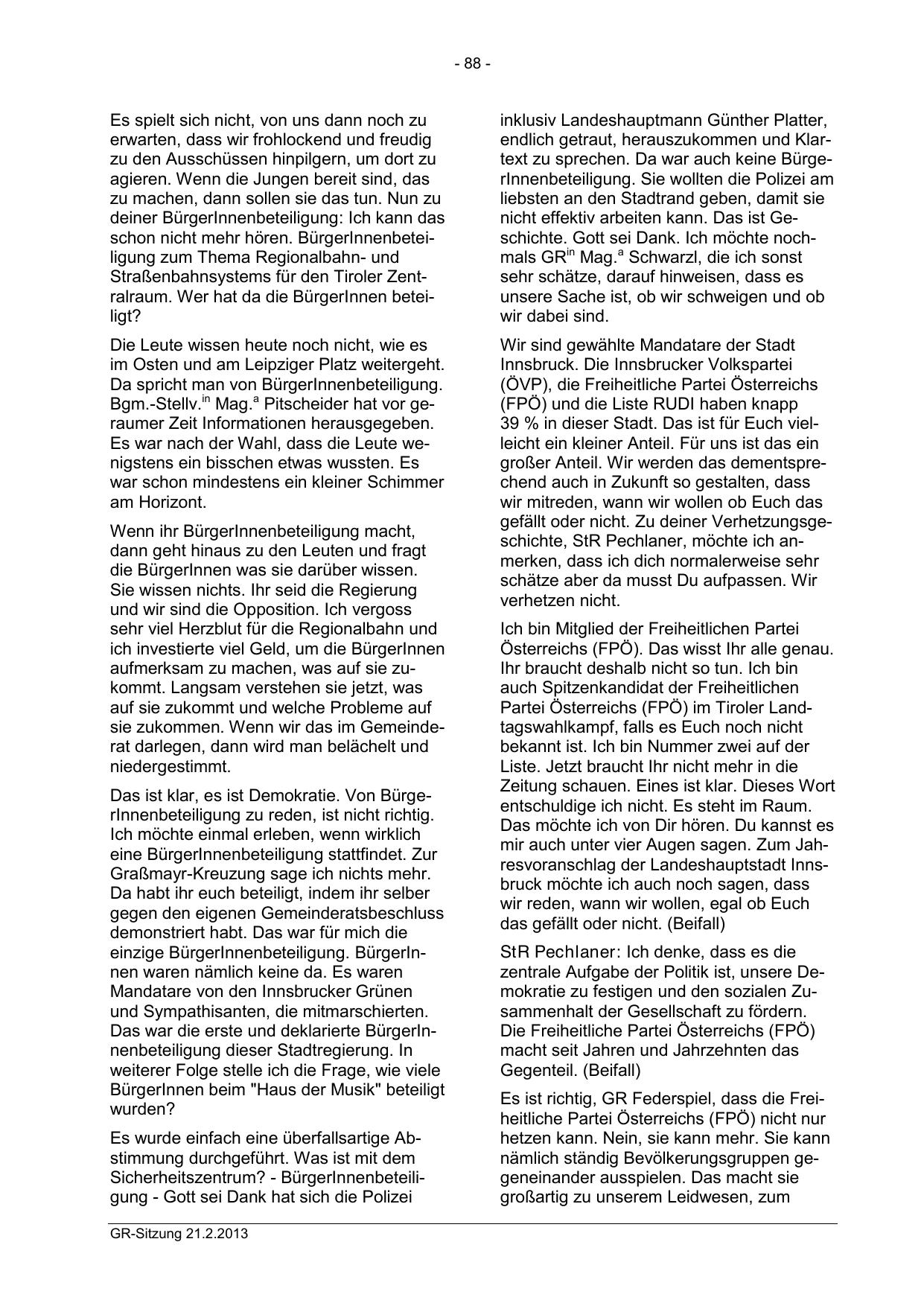 - 88 -

Es spielt sich nicht, von uns dann noch zu erwarten, dass wir frohlockend und freudig zu den Ausschüssen hinpilgern, um dort zu agieren. Wenn die Jungen bereit sind, das zu machen, dann sollen sie das tun. Nun zu deiner BürgerInnenbeteiligung: Ich kann das schon nicht mehr hören. BürgerInnenbeteiligung zum Thema Regionalbahn- und Straßenbahnsystems für den Tiroler Zentralraum. Wer hat da die BürgerInnen beteiligt?

Die Leute wissen heute noch nicht, wie es im Osten und am Leipziger Platz weitergeht. Da spricht man von BürgerInnenbeteiligung. Bgm.-Stellv.$^{in}$ Mag.$^{a}$ Pitscheider hat vor geraumer Zeit Informationen herausgegeben. Es war nach der Wahl, dass die Leute wenigstens ein bisschen etwas wussten. Es war schon mindestens ein kleiner Schimmer am Horizont.

Wenn ihr BürgerInnenbeteiligung macht, dann geht hinaus zu den Leuten und fragt die BürgerInnen was sie darüber wissen. Sie wissen nichts. Ihr seid die Regierung und wir sind die Opposition. Ich vergoss sehr viel Herzblut für die Regionalbahn und ich investierte viel Geld, um die BürgerInnen aufmerksam zu machen, was auf sie zukommt. Langsam verstehen sie jetzt, was auf sie zukommt und welche Probleme auf sie zukommen. Wenn wir das im Gemeinderat darlegen, dann wird man belächelt und niedergestimmt.

Das ist klar, es ist Demokratie. Von BürgerInnenbeteiligung zu reden, ist nicht richtig. Ich möchte einmal erleben, wenn wirklich eine BürgerInnenbeteiligung stattfindet. Zur Graßmayr-Kreuzung sage ich nichts mehr. Da habt ihr euch beteiligt, indem ihr selber gegen den eigenen Gemeinderatsbeschluss demonstriert habt. Das war für mich die einzige BürgerInnenbeteiligung. BürgerInnen waren nämlich keine da. Es waren Mandatare von den Innsbrucker Grünen und Sympathisanten, die mitmarschierten. Das war die erste und deklarierte BürgerInnenbeteiligung dieser Stadtregierung. In weiterer Folge stelle ich die Frage, wie viele BürgerInnen beim "Haus der Musik" beteiligt wurden?

Es wurde einfach eine überfallsartige Abstimmung durchgeführt. Was ist mit dem Sicherheitszentrum? - BürgerInnenbeteiligung - Gott sei Dank hat sich die Polizei inklusiv Landeshauptmann Günther Platter, endlich getraut, herauszukommen und Klartext zu sprechen. Da war auch keine BürgerInnenbeteiligung. Sie wollten die Polizei am liebsten an den Stadtrand geben, damit sie nicht effektiv arbeiten kann. Das ist Geschichte. Gott sei Dank. Ich möchte nochmals GR$^{in}$ Mag.$^{a}$ Schwarzl, die ich sonst sehr schätze, darauf hinweisen, dass es unsere Sache ist, ob wir schweigen und ob wir dabei sind.

Wir sind gewählte Mandatare der Stadt Innsbruck. Die Innsbrucker Volkspartei (ÖVP), die Freiheitliche Partei Österreichs (FPÖ) und die Liste RUDI haben knapp 39 % in dieser Stadt. Das ist für Euch vielleicht ein kleiner Anteil. Für uns ist das ein großer Anteil. Wir werden das dementsprechend auch in Zukunft so gestalten, dass wir mitreden, wann wir wollen ob Euch das gefällt oder nicht. Zu deiner Verhetzungsgeschichte, StR Pechlaner, möchte ich anmerken, dass ich dich normalerweise sehr schätze aber da musst Du aufpassen. Wir verhetzen nicht.

Ich bin Mitglied der Freiheitlichen Partei Österreichs (FPÖ). Das wisst Ihr alle genau. Ihr braucht deshalb nicht so tun. Ich bin auch Spitzenkandidat der Freiheitlichen Partei Österreichs (FPÖ) im Tiroler Landtagswahlkampf, falls es Euch noch nicht bekannt ist. Ich bin Nummer zwei auf der Liste. Jetzt braucht Ihr nicht mehr in die Zeitung schauen. Eines ist klar. Dieses Wort entschuldige ich nicht. Es steht im Raum. Das möchte ich von Dir hören. Du kannst es mir auch unter vier Augen sagen. Zum Jahresvoranschlag der Landeshauptstadt Innsbruck möchte ich auch noch sagen, dass wir reden, wann wir wollen, egal ob Euch das gefällt oder nicht. (Beifall)

StR Pechlaner: Ich denke, dass es die zentrale Aufgabe der Politik ist, unsere Demokratie zu festigen und den sozialen Zusammenhalt der Gesellschaft zu fördern. Die Freiheitliche Partei Österreichs (FPÖ) macht seit Jahren und Jahrzehnten das Gegenteil. (Beifall)

Es ist richtig, GR Federspiel, dass die Freiheitliche Partei Österreichs (FPÖ) nicht nur hetzen kann. Nein, sie kann mehr. Sie kann nämlich ständig Bevölkerungsgruppen gegeneinander ausspielen. Das macht sie großartig zu unserem Leidwesen, zum

GR-Sitzung 21.2.2013